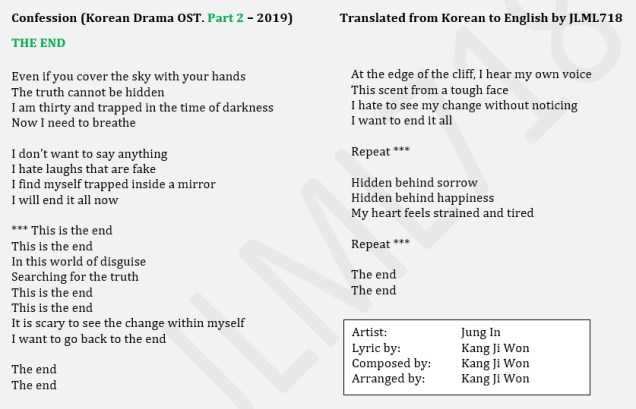 Confession (Korean Drama OST. Part 2 – 2019)

Translated from Korean to English by JLML718

THE END

Even if you cover the sky with your hands
The truth cannot be hidden
I am thirty and trapped in the time of darkness
Now I need to breathe

I don't want to say anything
I hate laughs that are fake
I find myself trapped inside a mirror
I will end it all now

*** This is the end
This is the end
In this world of disguise
Searching for the truth
This is the end
This is the end
It is scary to see the change within myself
I want to go back to the end

The end
The end

At the edge of the cliff, I hear my own voice
This scent from a tough face
I hate to see my change without noticing
I want to end it all

Repeat ***

Hidden behind sorrow
Hidden behind happiness
My heart feels strained and tired

Repeat ***

The end
The end

| Artist: | Jung In |
|---|---|
| Lyric by: | Kang Ji Won |
| Composed by: | Kang Ji Won |
| Arranged by: | Kang Ji Won |

JLML718